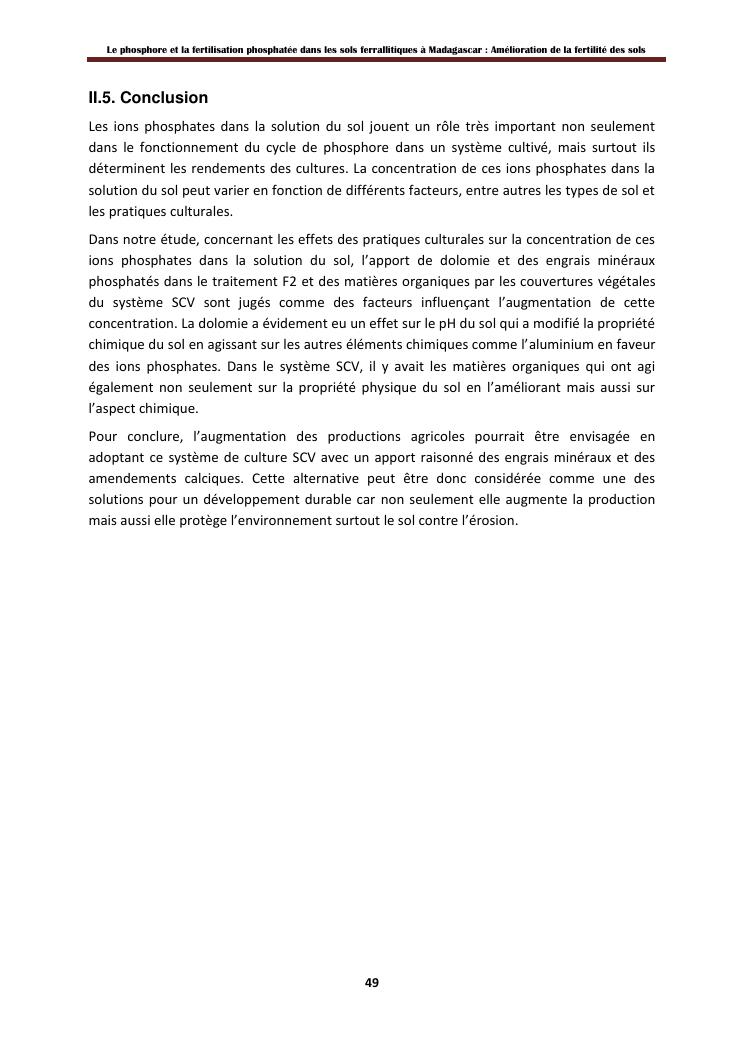 Le phosphore et la fertilisation phosphatée dans les sols ferrallitiques à Madagascar : Amélioration de la fertilité des sols

II.5. Conclusion

Les ions phosphates dans la solution du sol jouent un rôle très important non seulement dans le fonctionnement du cycle de phosphore dans un système cultivé, mais surtout ils déterminent les rendements des cultures. La concentration de ces ions phosphates dans la solution du sol peut varier en fonction de différents facteurs, entre autres les types de sol et les pratiques culturales.

Dans notre étude, concernant les effets des pratiques culturales sur la concentration de ces ions phosphates dans la solution du sol, l'apport de dolomie et des engrais minéraux phosphatés dans le traitement F2 et des matières organiques par les couvertures végétales du système SCV sont jugés comme des facteurs influençant l'augmentation de cette concentration. La dolomie a évidement eu un effet sur le pH du sol qui a modifié la propriété chimique du sol en agissant sur les autres éléments chimiques comme l'aluminium en faveur des ions phosphates. Dans le système SCV, il y avait les matières organiques qui ont agi également non seulement sur la propriété physique du sol en l'améliorant mais aussi sur l'aspect chimique.

Pour conclure, l'augmentation des productions agricoles pourrait être envisagée en adoptant ce système de culture SCV avec un apport raisonné des engrais minéraux et des amendements calciques. Cette alternative peut être donc considérée comme une des solutions pour un développement durable car non seulement elle augmente la production mais aussi elle protège l'environnement surtout le sol contre l'érosion.

49